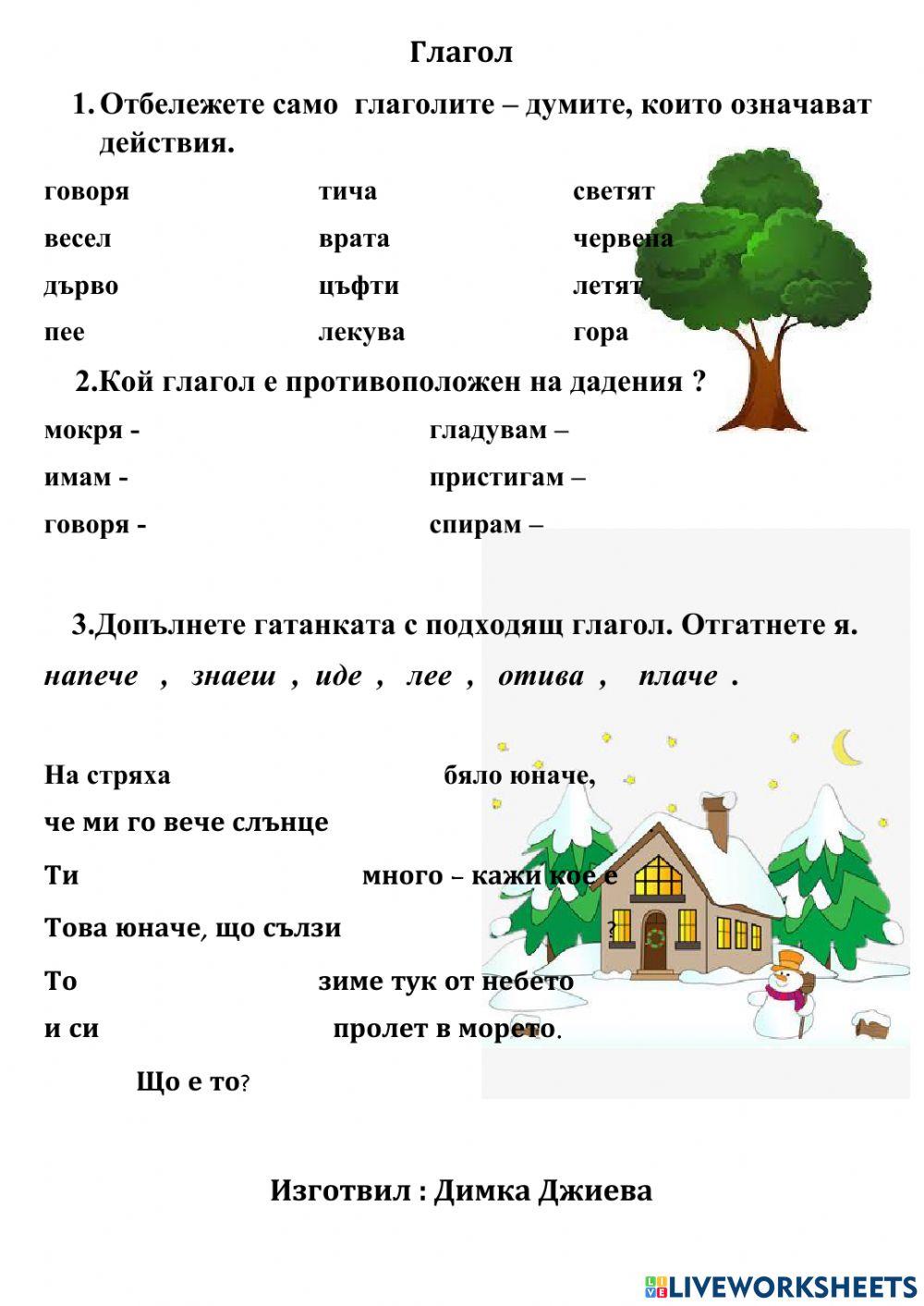 Глагол

1. Отбележете само глаголите – думите, които означават действия.

говоря
весел
дърво
пее

тича
врата
цъфти
лекува

светят
червена
летят
гора

2.Кой глагол е противоположен на дадения ?

мокря -
имам -
говоря -

гладувам –
пристигам –
спирам –

3.Допълнете гатанката с подходящ глагол. Отгатнете я.

напече , знаеш , иде , лее , отива , плаче .

На стряха бяло юначе,
че ми го вече слънце .
Ти много – кажи кое е
Това юначе, що сълзи ?
То зиме тук от небето
и си пролет в морето.

Що е то?

Изготвил : Димка Джиева

LIVEWORKSHEETS